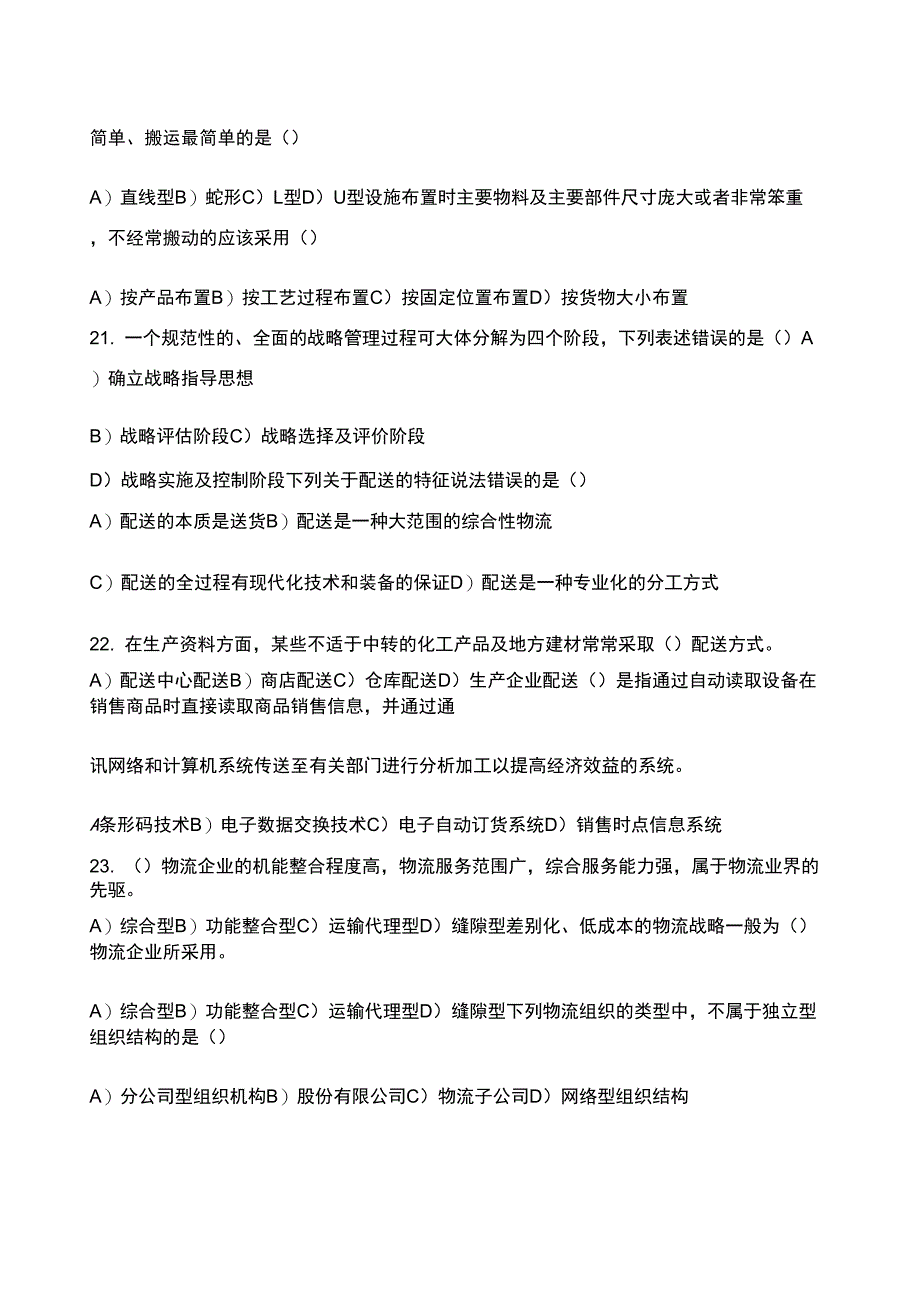 简单、搬运最简单的是（）

A）直线型B）蛇形C）L型D）U型设施布置时主要物料及主要部件尺寸庞大或者非常笨重，不经常搬动的应该采用（）

A）按产品布置B）按工艺过程布置C）按固定位置布置D）按货物大小布置

21. 一个规范性的、全面的战略管理过程可大体分解为四个阶段，下列表述错误的是（）A）确立战略指导思想

B）战略评估阶段C）战略选择及评价阶段

D）战略实施及控制阶段下列关于配送的特征说法错误的是（）

A）配送的本质是送货B）配送是一种大范围的综合性物流

C）配送的全过程有现代化技术和装备的保证D）配送是一种专业化的分工方式

22. 在生产资料方面，某些不适于中转的化工产品及地方建材常常采取（）配送方式。

A）配送中心配送B）商店配送C）仓库配送D）生产企业配送（）是指通过自动读取设备在销售商品时直接读取商品销售信息，并通过通

讯网络和计算机系统传送至有关部门进行分析加工以提高经济效益的系统。

A条形码技术B）电子数据交换技术C）电子自动订货系统D）销售时点信息系统

23. （）物流企业的机能整合程度高，物流服务范围广，综合服务能力强，属于物流业界的先驱。

A）综合型B）功能整合型C）运输代理型D）缝隙型差别化、低成本的物流战略一般为（）物流企业所采用。

A）综合型B）功能整合型C）运输代理型D）缝隙型下列物流组织的类型中，不属于独立型组织结构的是（）

A）分公司型组织机构B）股份有限公司C）物流子公司D）网络型组织结构